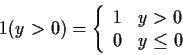 $1(y > 0) = \begin{cases} 1 & y > 0 \\ 0 & y \leq 0 \end{cases}$